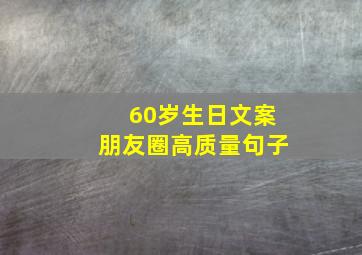 60岁生日文案
朋友圈高质量句子